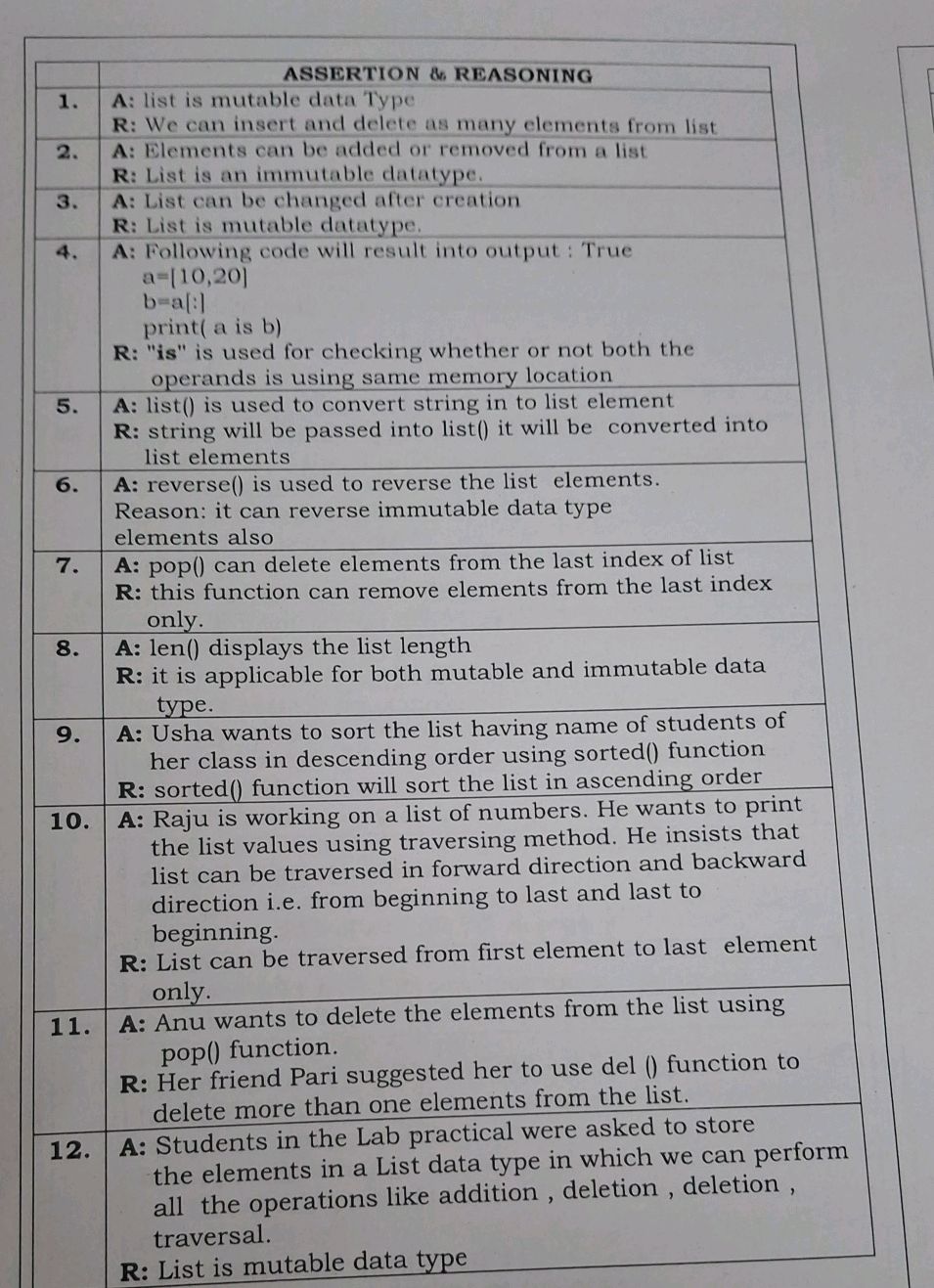 | | ASSERTION & REASONING |
|---|---|
| 1. | A: list is mutable data Type R: We can insert and delete as many elements from list |
| 2. | A: Elements can be added or removed from a list R: List is an immutable datatype. |
| 3. | A: List can be changed after creation R: List is mutable datatype. |
| 4. | A: Following code will result into output : True a=[10,20] b=a[:] print( a is b) R: "is" is used for checking whether or not both the operands is using same memory location |
| 5. | A: list() is used to convert string in to list element R: string will be passed into list() it will be converted into list elements |
| 6. | A: reverse() is used to reverse the list elements. Reason: it can reverse immutable data type elements also |
| 7. | A: pop() can delete elements from the last index of list R: this function can remove elements from the last index only. |
| 8. | A: len() displays the list length R: it is applicable for both mutable and immutable data type. |
| 9. | A: Usha wants to sort the list having name of students of her class in descending order using sorted() function R: sorted() function will sort the list in ascending order |
| 10. | A: Raju is working on a list of numbers. He wants to print the list values using traversing method. He insists that list can be traversed in forward direction and backward direction i.e. from beginning to last and last to beginning. R: List can be traversed from first element to last element only. |
| 11. | A: Anu wants to delete the elements from the list using pop() function. R: Her friend Pari suggested her to use del () function to delete more than one elements from the list. |
| 12. | A: Students in the Lab practical were asked to store the elements in a List data type in which we can perform all the operations like addition , deletion , deletion , traversal. R: List is mutable data type |